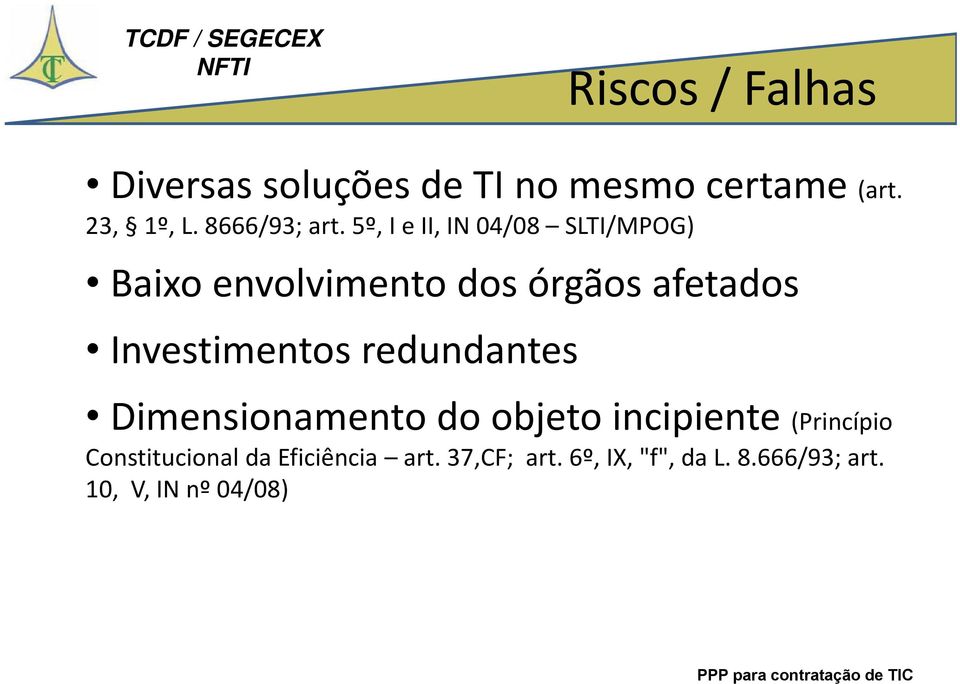 TC

TCDF / SEGECEX
NFTI

Riscos / Falhas

• Diversas soluções de TI no mesmo certame (art. 23, § 1º, L. 8666/93; art. 5º, I e II, IN 04/08 – SLTI/MPOG)

• Baixo envolvimento dos órgãos afetados

• Investimentos redundantes

• Dimensionamento do objeto incipiente (Princípio Constitucional da Eficiência – art. 37,CF; art. 6º, IX, "f", da L. 8.666/93; art. 10, V, IN nº 04/08)

PPP para contratação de TIC